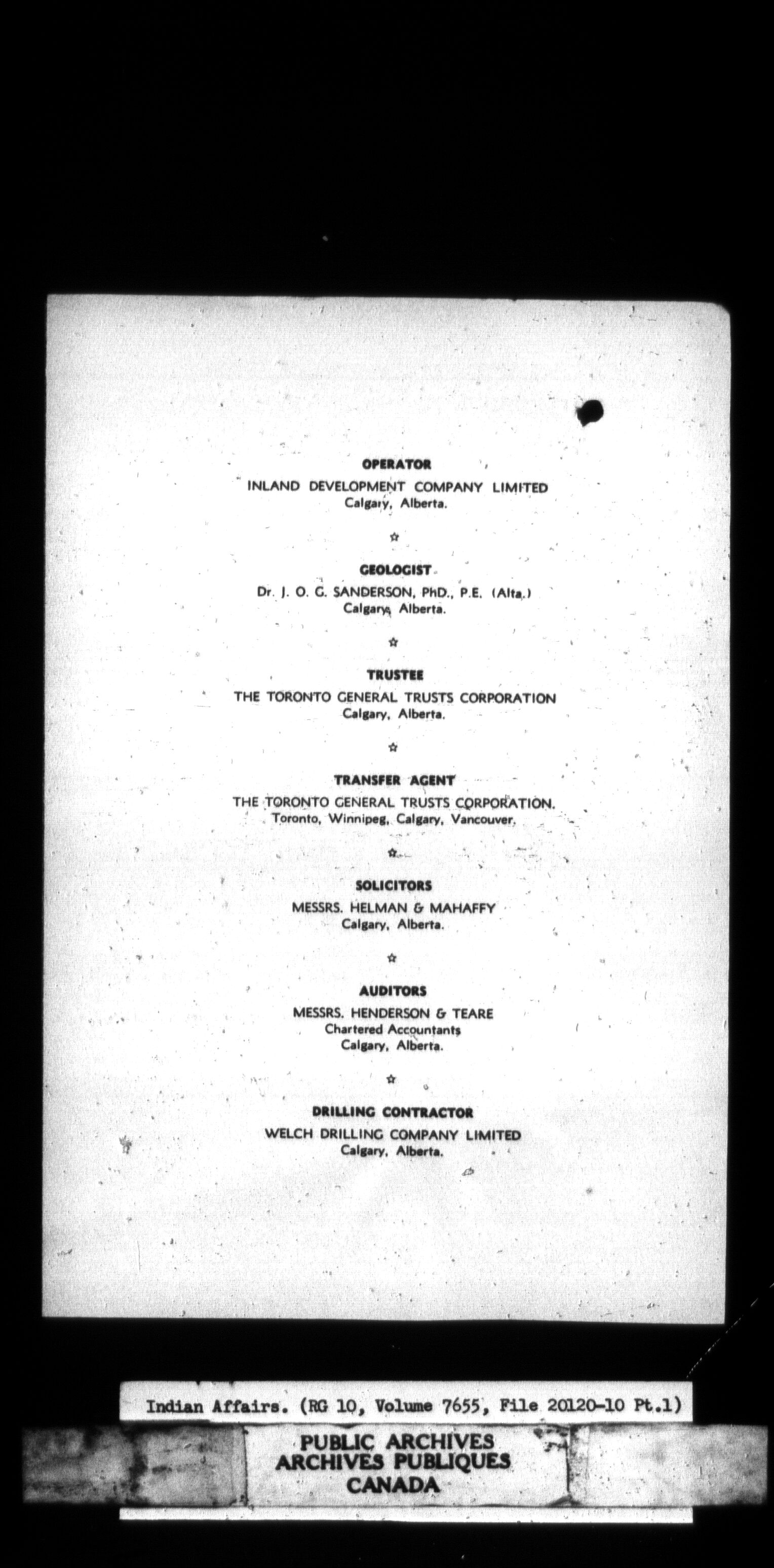 OPERATOR

INLAND DEVELOPMENT COMPANY LIMITED
Calgary, Alberta.

☆

GEOLOGIST

Dr. J. O. G. SANDERSON, PhD., P.E. (Alta.)
Calgary, Alberta.

☆

TRUSTEE

THE TORONTO GENERAL TRUSTS CORPORATION
Calgary, Alberta.

☆

TRANSFER AGENT

THE TORONTO GENERAL TRUSTS CORPORATION.
Toronto, Winnipeg, Calgary, Vancouver.

☆

SOLICITORS

MESSRS. HELMAN & MAHAFFY
Calgary, Alberta.

☆

AUDITORS

MESSRS. HENDERSON & TEARE
Chartered Accountants
Calgary, Alberta.

☆

DRILLING CONTRACTOR

WELCH DRILLING COMPANY LIMITED
Calgary, Alberta.

Indian Affairs. (RG 10, Volume 7655, File 20120-10 Pt.1)

PUBLIC ARCHIVES
ARCHIVES PUBLIQUES
CANADA